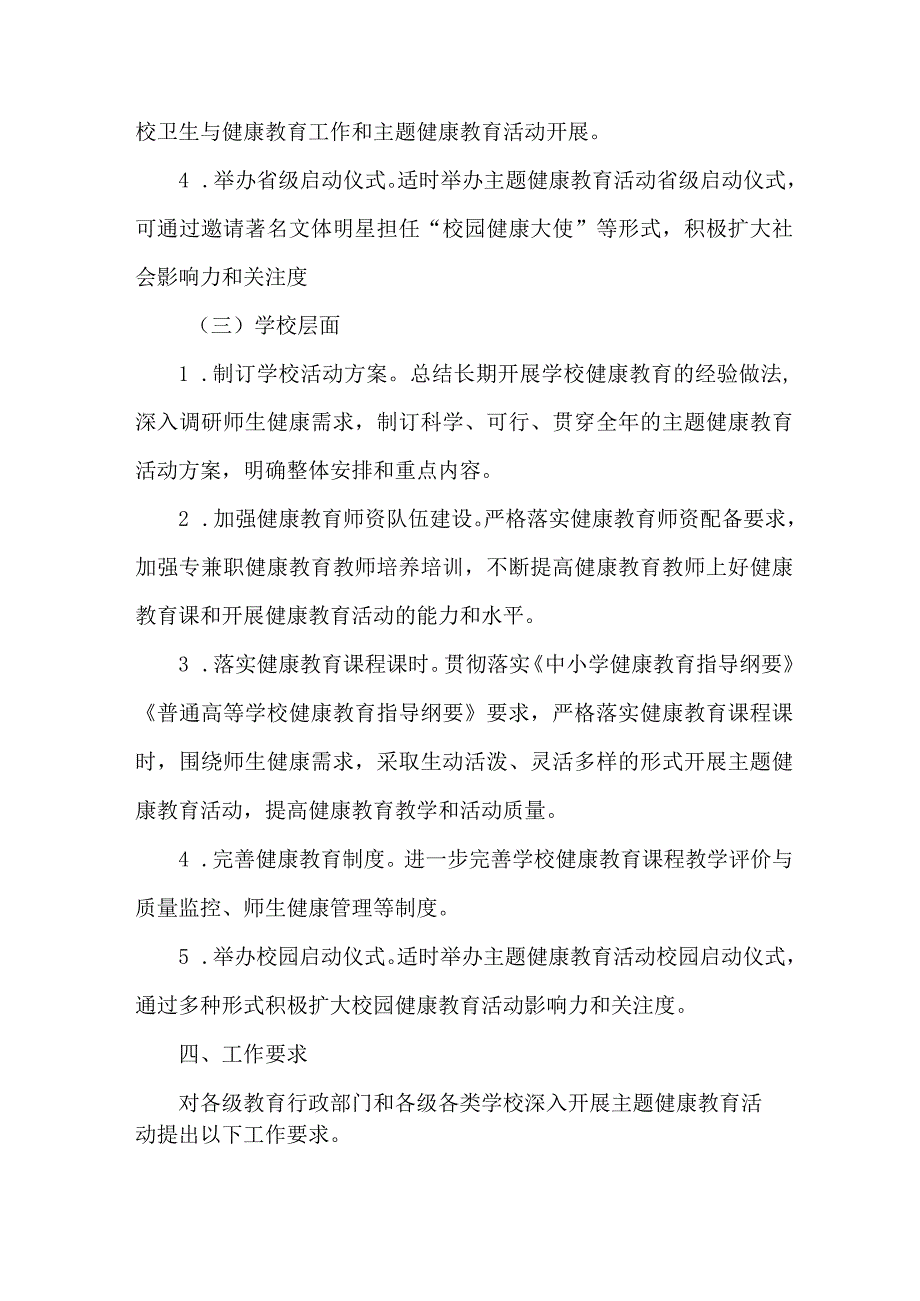 校卫生与健康教育工作和主题健康教育活动开展。

4．举办省级启动仪式。适时举办主题健康教育活动省级启动仪式，可通过邀请著名文体明星担任“校园健康大使”等形式，积极扩大社会影响力和关注度

（三）学校层面

1．制订学校活动方案。总结长期开展学校健康教育的经验做法，深入调研师生健康需求，制订科学、可行、贯穿全年的主题健康教育活动方案，明确整体安排和重点内容。

2．加强健康教育师资队伍建设。严格落实健康教育师资配备要求，加强专兼职健康教育教师培养培训，不断提高健康教育教师上好健康教育课和开展健康教育活动的能力和水平。

3．落实健康教育课程课时。贯彻落实《中小学健康教育指导纲要》《普通高等学校健康教育指导纲要》要求，严格落实健康教育课程课时，围绕师生健康需求，采取生动活泼、灵活多样的形式开展主题健康教育活动，提高健康教育教学和活动质量。

4．完善健康教育制度。进一步完善学校健康教育课程教学评价与质量监控、师生健康管理等制度。

5．举办校园启动仪式。适时举办主题健康教育活动校园启动仪式，通过多种形式积极扩大校园健康教育活动影响力和关注度。

四、工作要求

对各级教育行政部门和各级各类学校深入开展主题健康教育活动提出以下工作要求。